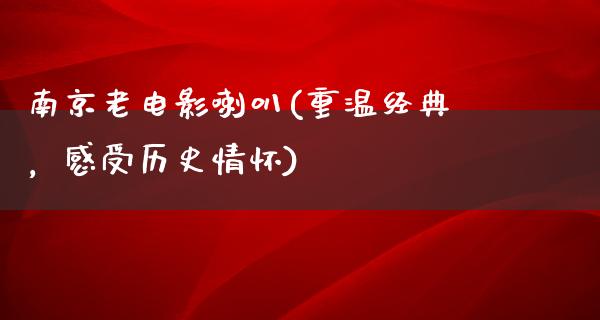 南京老电影喇叭(重温经典，感受历史情怀)